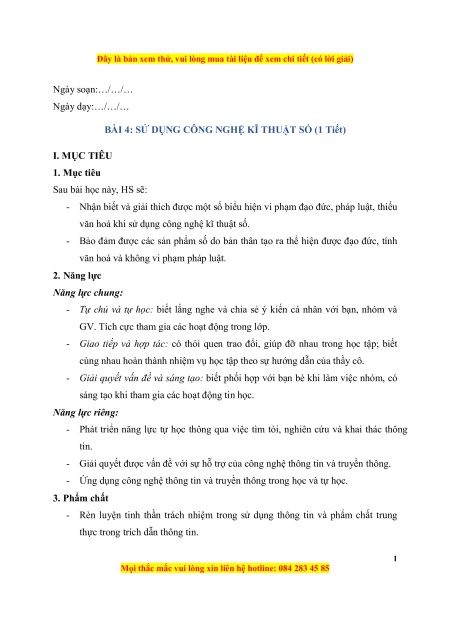 Đây là bản xem thử, vui lòng mua tài liệu để xem chi tiết (có lời giải)

Ngày soạn:…/…/…
Ngày dạy:…/…/…

BÀI 4: SỬ DỤNG CÔNG NGHỆ KĨ THUẬT SỐ (1 Tiết)

I. MỤC TIÊU

1. Mục tiêu

Sau bài học này, HS sẽ:

- Nhận biết và giải thích được một số biểu hiện vi phạm đạo đức, pháp luật, thiếu văn hoá khi sử dụng công nghệ kĩ thuật số.
- Bảo đảm được các sản phẩm số do bản thân tạo ra thể hiện được đạo đức, tính văn hoá và không vi phạm pháp luật.

2. Năng lực

Năng lực chung:

- Tự chủ và tự học: biết lắng nghe và chia sẻ ý kiến cá nhân với bạn, nhóm và GV. Tích cực tham gia các hoạt động trong lớp.
- Giao tiếp và hợp tác: có thói quen trao đổi, giúp đỡ nhau trong học tập; biết cùng nhau hoàn thành nhiệm vụ học tập theo sự hướng dẫn của thầy cô.
- Giải quyết vấn đề và sáng tạo: biết phối hợp với bạn bè khi làm việc nhóm, có sáng tạo khi tham gia các hoạt động tin học.

Năng lực riêng:

- Phát triển năng lực tự học thông qua việc tìm tòi, nghiên cứu và khai thác thông tin.
- Giải quyết được vấn đề với sự hỗ trợ của công nghệ thông tin và truyền thông.
- Ứng dụng công nghệ thông tin và truyền thông trong học và tự học.

3. Phẩm chất

- Rèn luyện tinh thần trách nhiệm trong sử dụng thông tin và phẩm chất trung thực trong trích dẫn thông tin.

1

Mọi thắc mắc vui lòng xin liên hệ hotline: 084 283 45 85